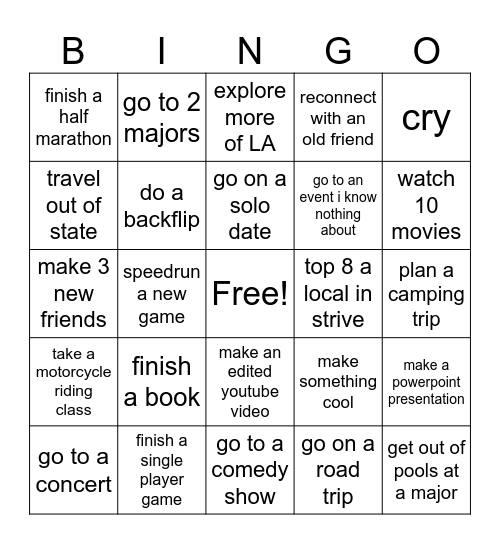 | B | I | N | G | O |
|---|---|---|---|---|
| finish a half marathon | go to 2 majors | explore more of LA | reconnect with an old friend | cry |
| travel out of state | do a backflip | go on a solo date | go to an event i know nothing about | watch 10 movies |
| make 3 new friends | speedrun a new game | Free! | top 8 a local in strive | plan a camping trip |
| take a motorcycle riding class | finish a book | make an edited youtube video | make something cool | make a powerpoint presentation |
| go to a concert | finish a single player game | go to a comedy show | go on a road trip | get out of pools at a major |